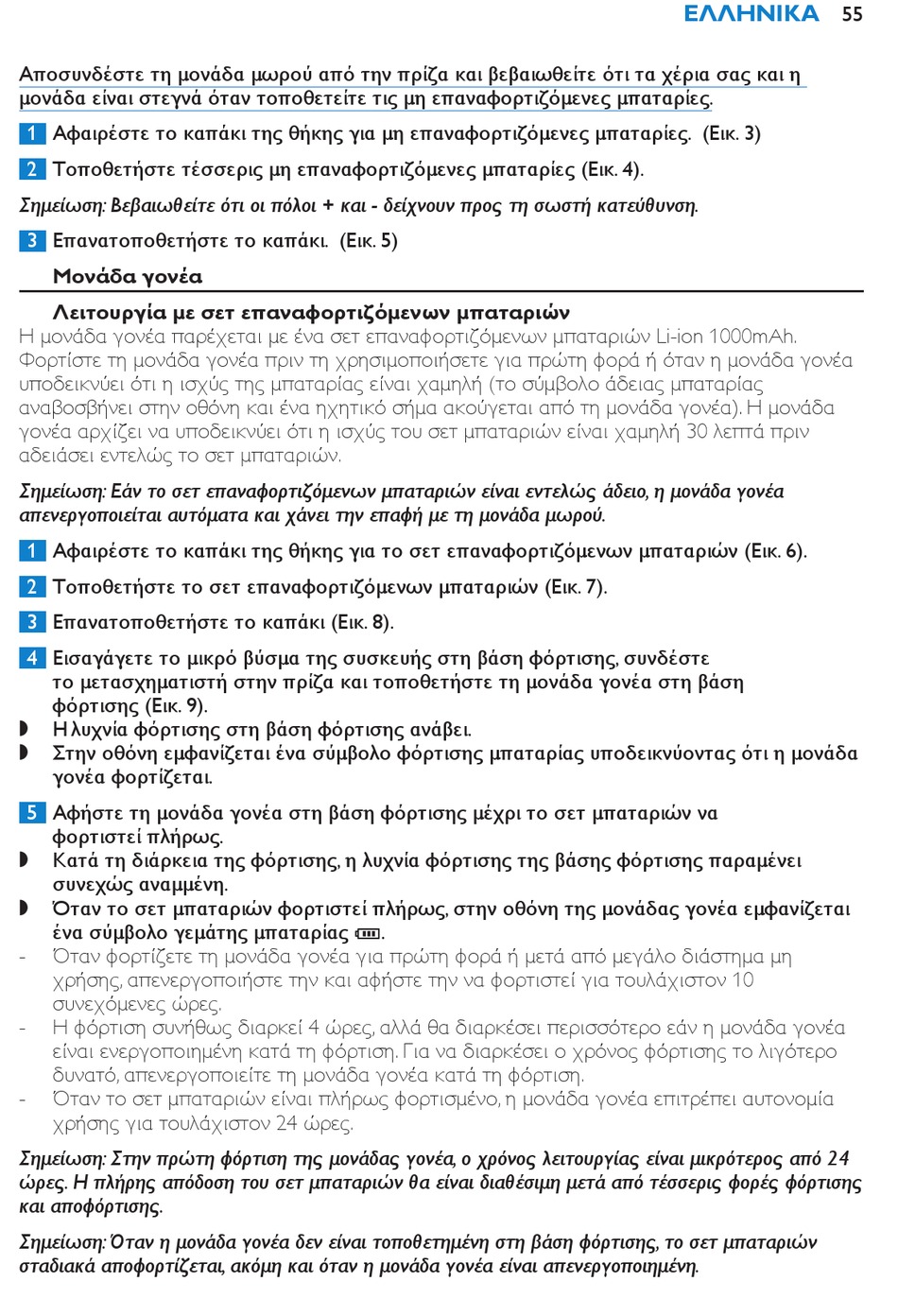 ΕΛΛΗΝΙΚΑ 55

Αποσυνδέστε τη μονάδα μωρού από την πρίζα και βεβαιωθείτε ότι τα χέρια σας και η μονάδα είναι στεγνά όταν τοποθετείτε τις μη επαναφορτιζόμενες μπαταρίες.

1 Αφαιρέστε το καπάκι της θήκης για μη επαναφορτιζόμενες μπαταρίες. (Εικ. 3)

2 Τοποθετήστε τέσσερις μη επαναφορτιζόμενες μπαταρίες (Εικ. 4).

Σημείωση: Βεβαιωθείτε ότι οι πόλοι + και - δείχνουν προς τη σωστή κατεύθυνση.

3 Επανατοποθετήστε το καπάκι. (Εικ. 5)

Μονάδα γονέα

Λειτουργία με σετ επαναφορτιζόμενων μπαταριών

Η μονάδα γονέα παρέχεται με ένα σετ επαναφορτιζόμενων μπαταριών Li-ion 1000mAh. Φορτίστε τη μονάδα γονέα πριν τη χρησιμοποιήσετε για πρώτη φορά ή όταν η μονάδα γονέα υποδεικνύει ότι η ισχύς της μπαταρίας είναι χαμηλή (το σύμβολο άδειας μπαταρίας αναβοσβήνει στην οθόνη και ένα ηχητικό σήμα ακούγεται από τη μονάδα γονέα). Η μονάδα γονέα αρχίζει να υποδεικνύει ότι η ισχύς του σετ μπαταριών είναι χαμηλή 30 λεπτά πριν αδειάσει εντελώς το σετ μπαταριών.

Σημείωση: Εάν το σετ επαναφορτιζόμενων μπαταριών είναι εντελώς άδειο, η μονάδα γονέα απενεργοποιείται αυτόματα και χάνει την επαφή με τη μονάδα μωρού.

1 Αφαιρέστε το καπάκι της θήκης για το σετ επαναφορτιζόμενων μπαταριών (Εικ. 6).

2 Τοποθετήστε το σετ επαναφορτιζόμενων μπαταριών (Εικ. 7).

3 Επανατοποθετήστε το καπάκι (Εικ. 8).

4 Εισαγάγετε το μικρό βύσμα της συσκευής στη βάση φόρτισης, συνδέστε το μετασχηματιστή στην πρίζα και τοποθετήστε τη μονάδα γονέα στη βάση φόρτισης (Εικ. 9).
◗ Η λυχνία φόρτισης στη βάση φόρτισης ανάβει.
◗ Στην οθόνη εμφανίζεται ένα σύμβολο φόρτισης μπαταρίας υποδεικνύοντας ότι η μονάδα γονέα φορτίζεται.

5 Αφήστε τη μονάδα γονέα στη βάση φόρτισης μέχρι το σετ μπαταριών να φορτιστεί πλήρως.
◗ Κατά τη διάρκεια της φόρτισης, η λυχνία φόρτισης της βάσης φόρτισης παραμένει συνεχώς αναμμένη.
◗ Όταν το σετ μπαταριών φορτιστεί πλήρως, στην οθόνη της μονάδας γονέα εμφανίζεται ένα σύμβολο γεμάτης μπαταρίας.
- Όταν φορτίζετε τη μονάδα γονέα για πρώτη φορά ή μετά από μεγάλο διάστημα μη χρήσης, απενεργοποιήστε την και αφήστε την να φορτιστεί για τουλάχιστον 10 συνεχόμενες ώρες.
- Η φόρτιση συνήθως διαρκεί 4 ώρες, αλλά θα διαρκέσει περισσότερο εάν η μονάδα γονέα είναι ενεργοποιημένη κατά τη φόρτιση. Για να διαρκέσει ο χρόνος φόρτισης το λιγότερο δυνατό, απενεργοποιείτε τη μονάδα γονέα κατά τη φόρτιση.
- Όταν το σετ μπαταριών είναι πλήρως φορτισμένο, η μονάδα γονέα επιτρέπει αυτονομία χρήσης για τουλάχιστον 24 ώρες.

Σημείωση: Στην πρώτη φόρτιση της μονάδας γονέα, ο χρόνος λειτουργίας είναι μικρότερος από 24 ώρες. Η πλήρης απόδοση του σετ μπαταριών θα είναι διαθέσιμη μετά από τέσσερις φορές φόρτισης και αποφόρτισης.

Σημείωση: Όταν η μονάδα γονέα δεν είναι τοποθετημένη στη βάση φόρτισης, το σετ μπαταριών σταδιακά αποφορτίζεται, ακόμη και όταν η μονάδα γονέα είναι απενεργοποιημένη.